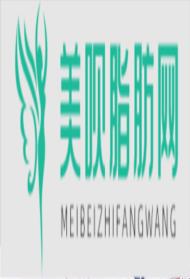 美呗脂肪网

MEIBEIZHIFANGWANG